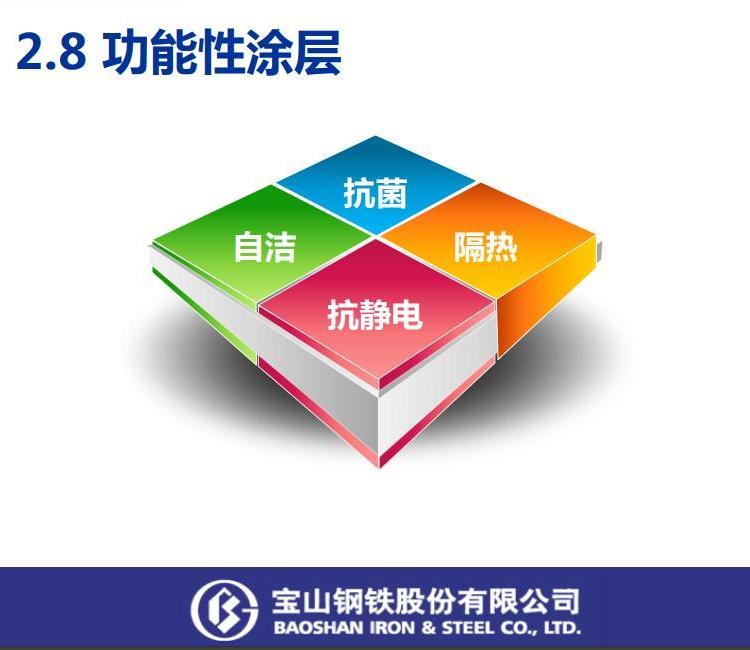 2.8 功能性涂层

抗菌

自洁

隔热

抗静电

宝山钢铁股份有限公司
BAOSHAN IRON & STEEL CO., LTD.